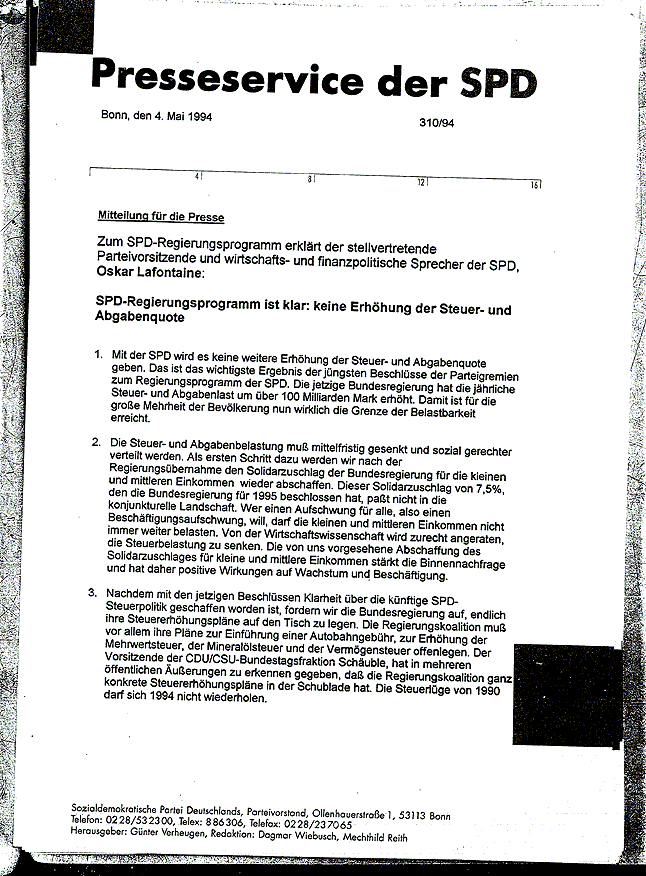 Presseservice der SPD

Bonn, den 4. Mai 1994

310/94

4 8 12 16

Mitteilung für die Presse

Zum SPD-Regierungsprogramm erklärt der stellvertretende Parteivorsitzende und wirtschafts- und finanzpolitische Sprecher der SPD, Oskar Lafontaine:

SPD-Regierungsprogramm ist klar: keine Erhöhung der Steuer- und Abgabenquote

1. Mit der SPD wird es keine weitere Erhöhung der Steuer- und Abgabenquote geben. Das ist das wichtigste Ergebnis der jüngsten Beschlüsse der Parteigremien zum Regierungsprogramm der SPD. Die jetzige Bundesregierung hat die jährliche Steuer- und Abgabenlast um über 100 Milliarden Mark erhöht. Damit ist für die große Mehrheit der Bevölkerung nun wirklich die Grenze der Belastbarkeit erreicht.

2. Die Steuer- und Abgabenbelastung muß mittelfristig gesenkt und sozial gerechter verteilt werden. Als ersten Schritt dazu werden wir nach der Regierungsübernahme den Solidarzuschlag der Bundesregierung für die kleinen und mittleren Einkommen wieder abschaffen. Dieser Solidarzuschlag von 7,5%, den die Bundesregierung für 1995 beschlossen hat, paßt nicht in die konjunkturelle Landschaft. Wer einen Aufschwung für alle, also einen Beschäftigungsaufschwung, will, darf die kleinen und mittleren Einkommen nicht immer weiter belasten. Von der Wirtschaftswissenschaft wird zurecht angeraten, die Steuerbelastung zu senken. Die von uns vorgesehene Abschaffung des Solidarzuschlages für kleine und mittlere Einkommen stärkt die Binnennachfrage und hat daher positive Wirkungen auf Wachstum und Beschäftigung.

3. Nachdem mit den jetzigen Beschlüssen Klarheit über die künftige SPD-Steuerpolitik geschaffen worden ist, fordern wir die Bundesregierung auf, endlich ihre Steuererhöhungspläne auf den Tisch zu legen. Die Regierungskoalition muß vor allem ihre Pläne zur Einführung einer Autobahngebühr, zur Erhöhung der Mehrwertsteuer, der Mineralölsteuer und der Vermögensteuer offenlegen. Der Vorsitzende der CDU/CSU-Bundestagsfraktion Schäuble, hat in mehreren öffentlichen Äußerungen zu erkennen gegeben, daß die Regierungskoalition ganz konkrete Steuererhöhungspläne in der Schublade hat. Die Steuerlüge von 1990 darf sich 1994 nicht wiederholen.

Sozialdemokratische Partei Deutschlands, Parteivorstand, Ollenhauerstraße 1, 53113 Bonn
Telefon: 0228/532300, Telex: 886306, Telefax: 0228/237065
Herausgeber: Günter Verheugen, Redaktion: Dagmar Wiebusch, Mechthild Reith